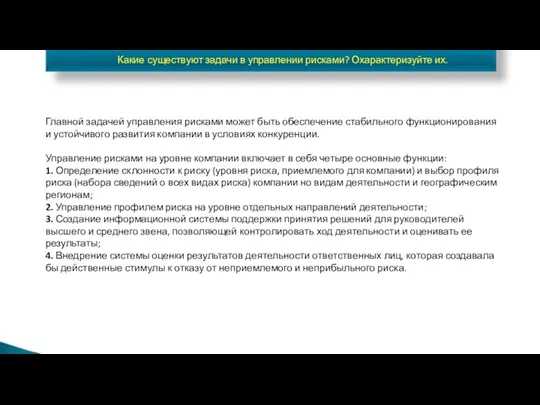 Какие существуют задачи в управлении рисками? Охарактеризуйте их.

Главной задачей управления рисками может быть обеспечение стабильного функционирования и устойчивого развития компании в условиях конкуренции.

Управление рисками на уровне компании включает в себя четыре основные функции:
1. Определение склонности к риску (уровня риска, приемлемого для компании) и выбор профиля риска (набора сведений о всех видах риска) компании но видам деятельности и географическим регионам;
2. Управление профилем риска на уровне отдельных направлений деятельности;
3. Создание информационной системы поддержки принятия решений для руководителей высшего и среднего звена, позволяющей контролировать ход деятельности и оценивать ее результаты;
4. Внедрение системы оценки результатов деятельности ответственных лиц, которая создавала бы действенные стимулы к отказу от неприемлемого и неприбыльного риска.